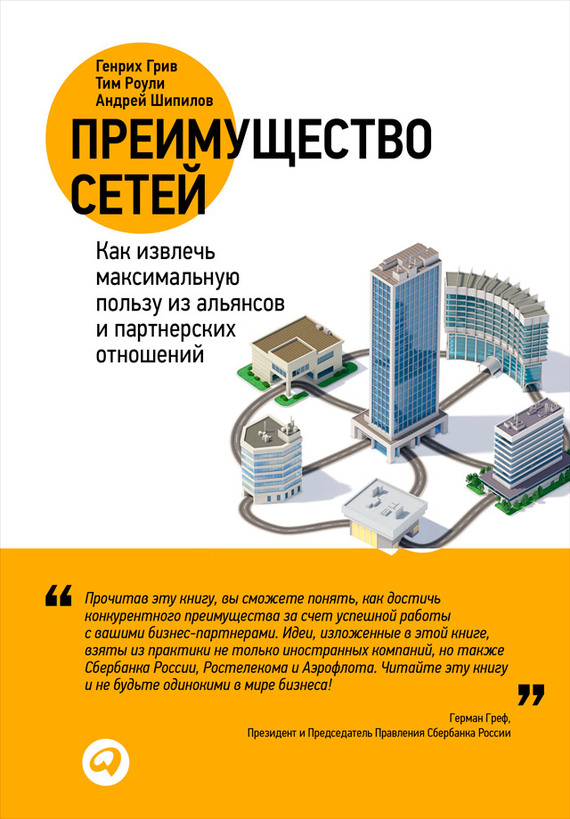 Генрих Грив
Тим Роули
Андрей Шипилов

ПРЕИМУЩЕСТВО СЕТЕЙ

Как извлечь максимальную пользу из альянсов и партнерских отношений

“ Прочитав эту книгу, вы сможете понять, как достичь конкурентного преимущества за счет успешной работы с вашими бизнес-партнерами. Идеи, изложенные в этой книге, взяты из практики не только иностранных компаний, но также Сбербанка России, Ростелекома и Аэрофлота. Читайте эту книгу и не будьте одинокими в мире бизнеса! ”

Герман Греф,
Президент и Председатель Правления Сбербанка России